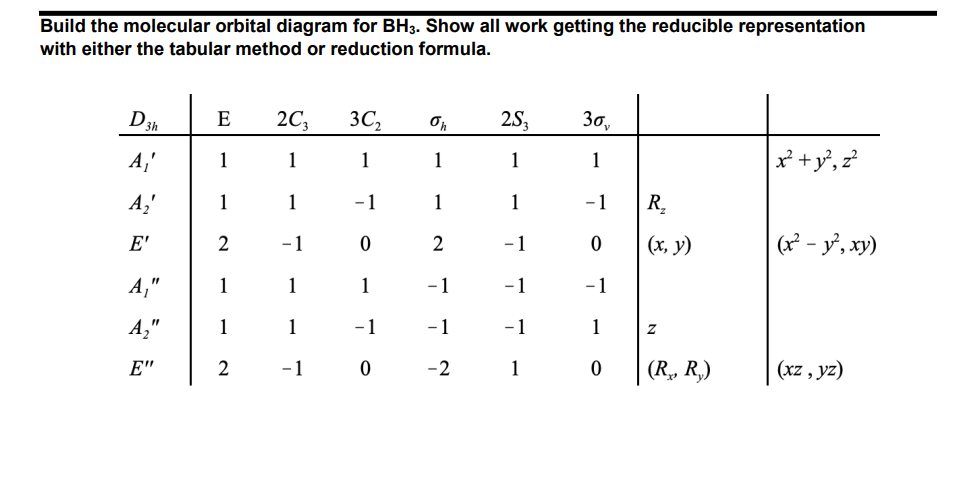 Build the molecular orbital diagram for $BH_3$. Show all work getting the reducible representation with either the tabular method or reduction formula.

| $D_{3h}$ | E | $2C_3$ | $3C_2$ | $\sigma_h$ | $2S_3$ | $3\sigma_v$ | | |
|---|---|---|---|---|---|---|---|---|
| $A_1'$ | 1 | 1 | 1 | 1 | 1 | 1 | | $x^2+y^2, z^2$ |
| $A_2'$ | 1 | 1 | -1 | 1 | 1 | -1 | $R_z$ | |
| $E'$ | 2 | -1 | 0 | 2 | -1 | 0 | $(x, y)$ | $(x^2-y^2, xy)$ |
| $A_1''$ | 1 | 1 | 1 | -1 | -1 | -1 | | |
| $A_2''$ | 1 | 1 | -1 | -1 | -1 | 1 | $z$ | |
| $E''$ | 2 | -1 | 0 | -2 | 1 | 0 | $(R_x, R_y)$ | $(xz, yz)$ |